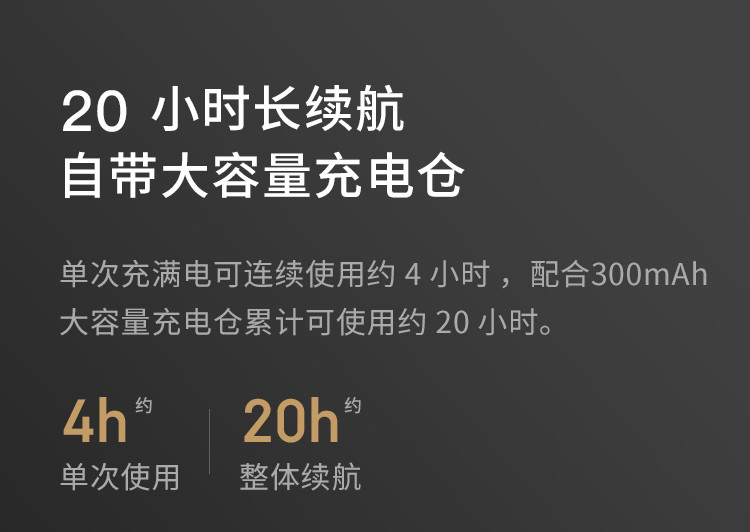 20 小时长续航
自带大容量充电仓

单次充满电可连续使用约 4 小时，配合300mAh 大容量充电仓累计可使用约 20 小时。

4h 约
单次使用

20h 约
整体续航